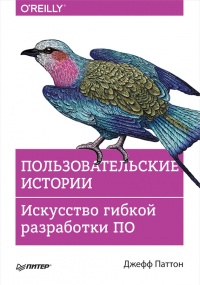 O'REILLY®

ПОЛЬЗОВАТЕЛЬСКИЕ ИСТОРИИ

Искусство гибкой разработки ПО

ПИТЕР®

Джефф Паттон